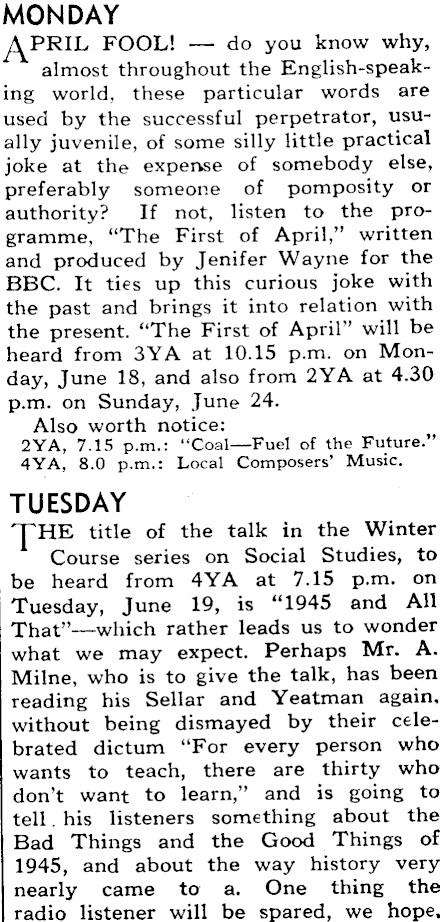 MONDAY

APRIL FOOL! — do you know why, almost throughout the English-speaking world, these particular words are used by the successful perpetrator, usually juvenile, of some silly little practical joke at the expense of somebody else, preferably someone of pomposity or authority? If not, listen to the programme, "The First of April," written and produced by Jenifer Wayne for the BBC. It ties up this curious joke with the past and brings it into relation with the present. "The First of April" will be heard from 3YA at 10.15 p.m. on Monday, June 18, and also from 2YA at 4.30 p.m. on Sunday, June 24.

Also worth notice:
2YA, 7.15 p.m.: "Coal—Fuel of the Future."
4YA, 8.0 p.m.: Local Composers' Music.

TUESDAY

THE title of the talk in the Winter Course series on Social Studies, to be heard from 4YA at 7.15 p.m. on Tuesday, June 19, is "1945 and All That"—which rather leads us to wonder what we may expect. Perhaps Mr. A. Milne, who is to give the talk, has been reading his Sellar and Yeatman again, without being dismayed by their celebrated dictum "For every person who wants to teach, there are thirty who don't want to learn," and is going to tell his listeners something about the Bad Things and the Good Things of 1945, and about the way history very nearly came to a. One thing the radio listener will be spared, we hope,